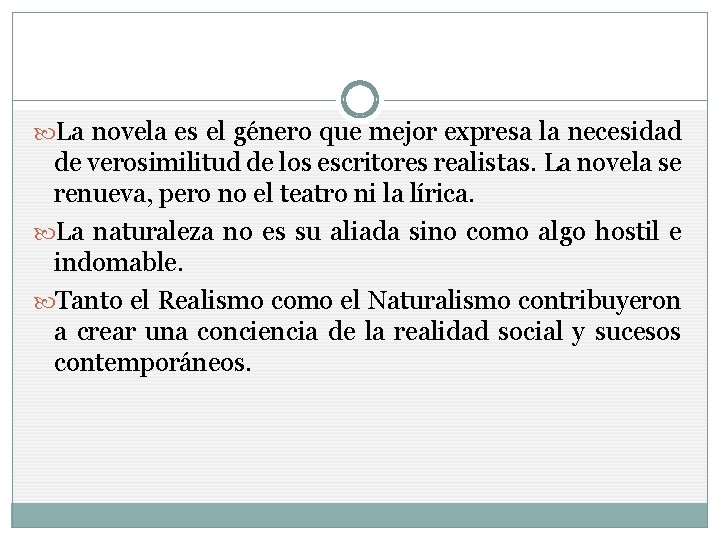 La novela es el género que mejor expresa la necesidad de verosimilitud de los escritores realistas. La novela se renueva, pero no el teatro ni la lírica.

La naturaleza no es su aliada sino como algo hostil e indomable.

Tanto el Realismo como el Naturalismo contribuyeron a crear una conciencia de la realidad social y sucesos contemporáneos.